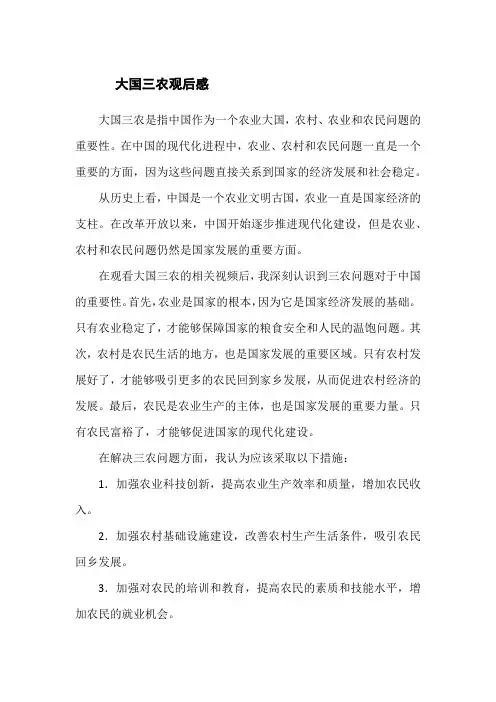 大国三农观后感

大国三农是指中国作为一个农业大国，农村、农业和农民问题的重要性。在中国的现代化进程中，农业、农村和农民问题一直是一个重要的方面，因为这些问题直接关系到国家的经济发展和社会稳定。

从历史上看，中国是一个农业文明古国，农业一直是国家经济的支柱。在改革开放以来，中国开始逐步推进现代化建设，但是农业、农村和农民问题仍然是国家发展的重要方面。

在观看大国三农的相关视频后，我深刻认识到三农问题对于中国的重要性。首先，农业是国家的根本，因为它是国家经济发展的基础。只有农业稳定了，才能够保障国家的粮食安全和人民的温饱问题。其次，农村是农民生活的地方，也是国家发展的重要区域。只有农村发展好了，才能够吸引更多的农民回到家乡发展，从而促进农村经济的发展。最后，农民是农业生产的主体，也是国家发展的重要力量。只有农民富裕了，才能够促进国家的现代化建设。

在解决三农问题方面，我认为应该采取以下措施：

1. 加强农业科技创新，提高农业生产效率和质量，增加农民收入。

2. 加强农村基础设施建设，改善农村生产生活条件，吸引农民回乡发展。

3. 加强对农民的培训和教育，提高农民的素质和技能水平，增加农民的就业机会。